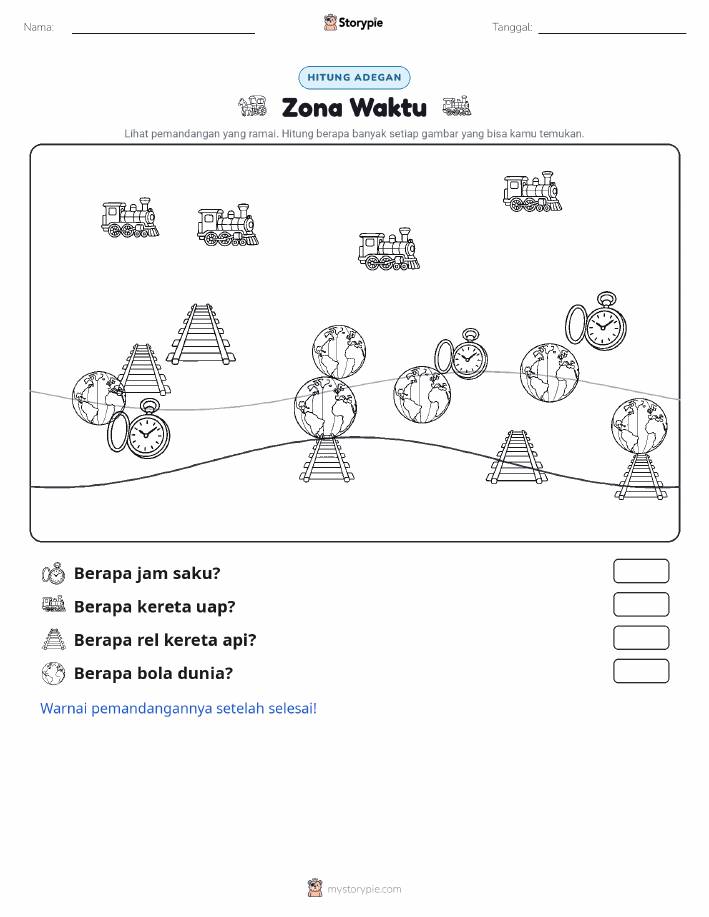 Nama:

Storypie

Tanggal:

HITUNG ADEGAN

Zona Waktu

Lihat pemandangan yang ramai. Hitung berapa banyak setiap gambar yang bisa kamu temukan.

Berapa jam saku?

Berapa kereta uap?

Berapa rel kereta api?

Berapa bola dunia?

Warnai pemandangannya setelah selesai!

mystorypie.com